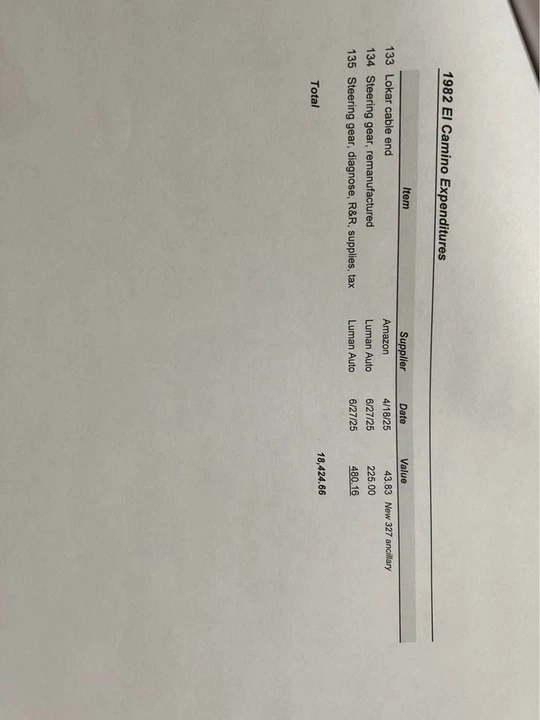 1982 El Camino Expenditures

| | Item | Supplier | Date | Value | |
|---|---|---|---|---|---|
| 133 | Lokar cable end | Amazon | 4/18/25 | 43.83 | New 327 ancillary |
| 134 | Steering gear, remanufactured | Luman Auto | 6/27/25 | 225.00 | |
| 135 | Steering gear, diagnose, R&R, supplies, tax | Luman Auto | 6/27/25 | 480.16 | |
| | Total | | | 18,424.66 | |